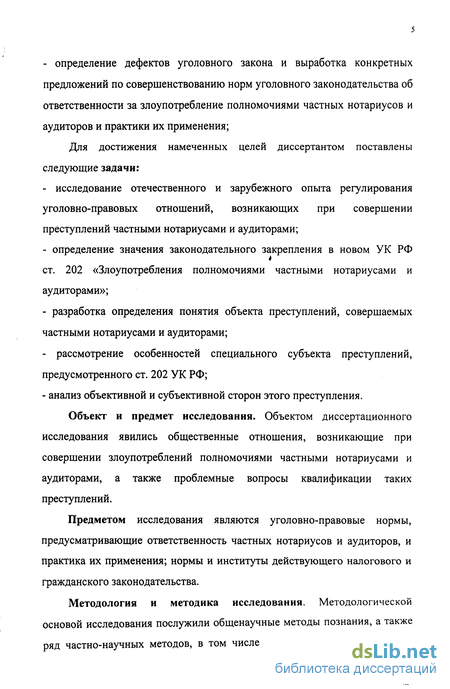 5

- определение дефектов уголовного закона и выработка конкретных предложений по совершенствованию норм уголовного законодательства об ответственности за злоупотребление полномочиями частных нотариусов и аудиторов и практики их применения;

Для достижения намеченных целей диссертантом поставлены следующие задачи:

- исследование отечественного и зарубежного опыта регулирования уголовно-правовых отношений, возникающих при совершении преступлений частными нотариусами и аудиторами;

- определение значения законодательного закрепления в новом УК РФ ст. 202 «Злоупотребления полномочиями частными нотариусами и аудиторами»;

- разработка определения понятия объекта преступлений, совершаемых частными нотариусами и аудиторами;

- рассмотрение особенностей специального субъекта преступлений, предусмотренного ст. 202 УК РФ;

- анализ объективной и субъективной сторон этого преступления.

Объект и предмет исследования. Объектом диссертационного исследования явились общественные отношения, возникающие при совершении злоупотреблений полномочиями частными нотариусами и аудиторами, а также проблемные вопросы квалификации таких преступлений.

Предметом исследования являются уголовно-правовые нормы, предусматривающие ответственность частных нотариусов и аудиторов, и практика их применения; нормы и институты действующего налогового и гражданского законодательства.

Методология и методика исследования. Методологической основой исследования послужили общенаучные методы познания, а также ряд частно-научных методов, в том числе

dsLib.net
библиотека диссертаций